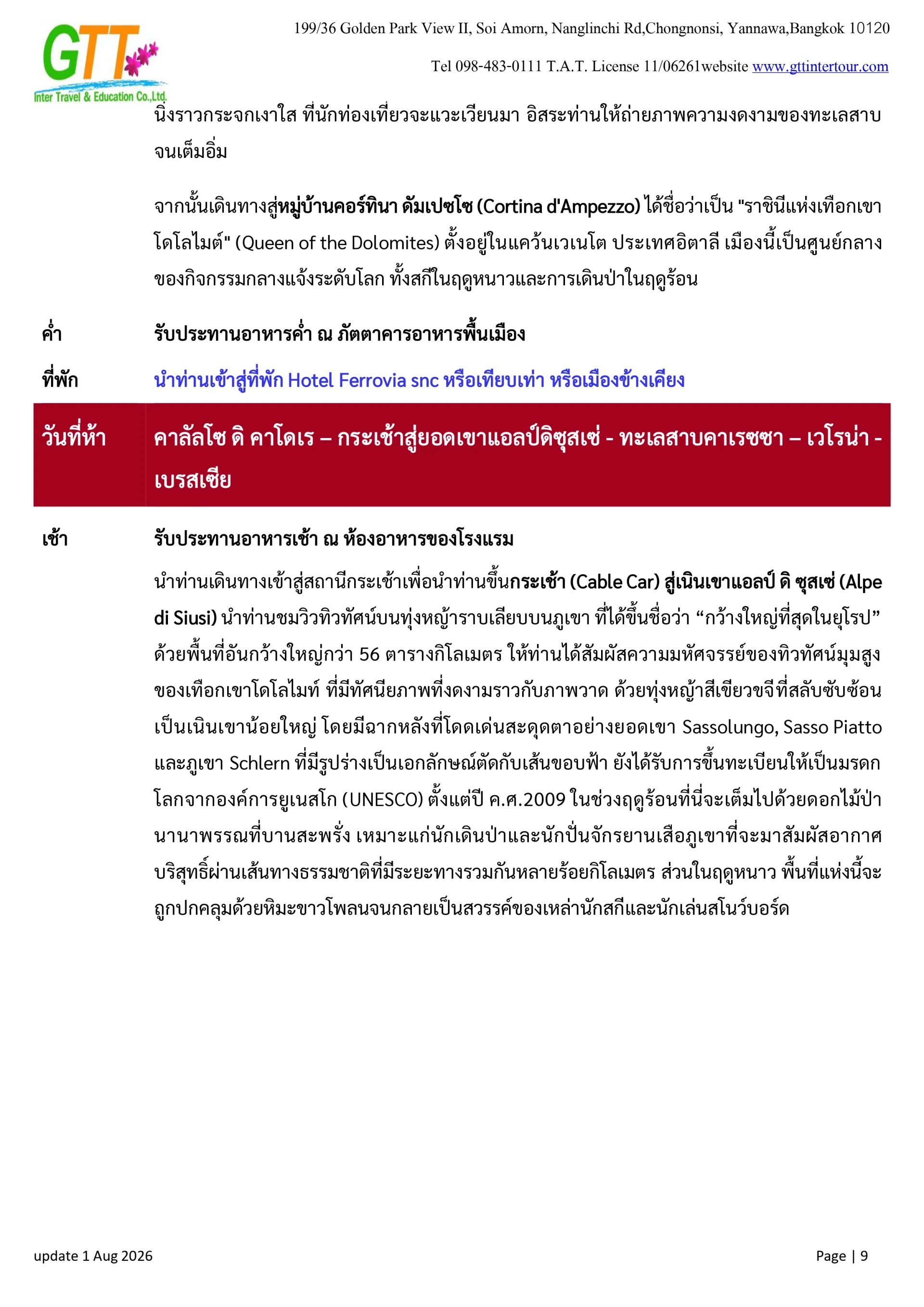 GTT
Inter Travel & Education Co.,Ltd.

199/36 Golden Park View II, Soi Amorn, Nanglinchi Rd,Chongnonsi, Yannawa,Bangkok 10120

Tel 098-483-0111 T.A.T. License 11/06261website www.gttintertour.com

นิ่งราวกระจกเงาใส ที่นักท่องเที่ยวจะแวะเวียนมา อิสระท่านให้ถ่ายภาพความงดงามของทะเลสาบจนเต็มอิ่ม

จากนั้นเดินทางสู่หมู่บ้านคอร์ทินา ดัมเปซโซ (Cortina d'Ampezzo) ได้ชื่อว่าเป็น "ราชินีแห่งเทือกเขาโดโลไมต์" (Queen of the Dolomites) ตั้งอยู่ในแคว้นเวเนโต ประเทศอิตาลี เมืองนี้เป็นศูนย์กลางของกิจกรรมกลางแจ้งระดับโลก ทั้งสกีในฤดูหนาวและการเดินป่าในฤดูร้อน

ค่ำ รับประทานอาหารค่ำ ณ ภัตตาคารอาหารพื้นเมือง

ที่พัก นำท่านเข้าสู่ที่พัก Hotel Ferrovia snc หรือเทียบเท่า หรือเมืองข้างเคียง

วันที่ห้า คาลัลโซ ดิ คาโดเร – กระเช้าสู่ยอดเขาแอลป์ดิซุสเซ่ - ทะเลสาบคาเรซซา – เวโรน่า - เบรสเซีย

เช้า รับประทานอาหารเช้า ณ ห้องอาหารของโรงแรม

นำท่านเดินทางเข้าสู่สถานีกระเช้าเพื่อนำท่านขึ้นกระเช้า (Cable Car) สู่เนินเขาแอลป์ ดิ ซุสเซ่ (Alpe di Siusi) นำท่านชมวิวทิวทัศน์บนทุ่งหญ้าราบเลียบบนภูเขา ที่ได้ขึ้นชื่อว่า “กว้างใหญ่ที่สุดในยุโรป” ด้วยพื้นที่อันกว้างใหญ่กว่า 56 ตารางกิโลเมตร ให้ท่านได้สัมผัสความมหัศจรรย์ของทิวทัศน์มุมสูงของเทือกเขาโดโลไมท์ ที่มีทัศนียภาพที่งดงามราวกับภาพวาด ด้วยทุ่งหญ้าสีเขียวขจีที่สลับซับซ้อนเป็นเนินเขาน้อยใหญ่ โดยมีฉากหลังที่โดดเด่นสะดุดตาอย่างยอดเขา Sassolungo, Sasso Piatto และภูเขา Schlern ที่มีรูปร่างเป็นเอกลักษณ์ตัดกับเส้นขอบฟ้า ยังได้รับการขึ้นทะเบียนให้เป็นมรดกโลกจากองค์การยูเนสโก (UNESCO) ตั้งแต่ปี ค.ศ.2009 ในช่วงฤดูร้อนที่นี่จะเต็มไปด้วยดอกไม้ป่านานาพรรณที่บานสะพรั่ง เหมาะแก่นักเดินป่าและนักปั่นจักรยานเสือภูเขาที่จะมาสัมผัสอากาศบริสุทธิ์ผ่านเส้นทางธรรมชาติที่มีระยะทางรวมกันหลายร้อยกิโลเมตร ส่วนในฤดูหนาว พื้นที่แห่งนี้จะถูกปกคลุมด้วยหิมะขาวโพลนจนกลายเป็นสวรรค์ของเหล่านักสกีและนักเล่นสโนว์บอร์ด

update 1 Aug 2026

Page | 9